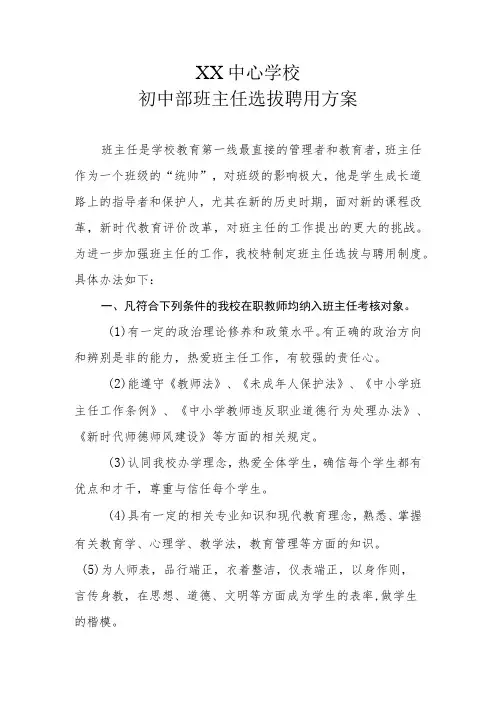 XX中心学校
初中部班主任选拔聘用方案

班主任是学校教育第一线最直接的管理者和教育者，班主任作为一个班级的“统帅”，对班级的影响极大，他是学生成长道路上的指导者和保护人，尤其在新的历史时期，面对新的课程改革，新时代教育评价改革，对班主任的工作提出的更大的挑战。为进一步加强班主任的工作，我校特制定班主任选拔与聘用制度。具体办法如下：

一、凡符合下列条件的我校在职教师均纳入班主任考核对象。

(1)有一定的政治理论修养和政策水平。有正确的政治方向和辨别是非的能力，热爱班主任工作，有较强的责任心。

(2)能遵守《教师法》、《未成年人保护法》、《中小学班主任工作条例》、《中小学教师违反职业道德行为处理办法》、《新时代师德师风建设》等方面的相关规定。

(3)认同我校办学理念，热爱全体学生，确信每个学生都有优点和才干，尊重与信任每个学生。

(4)具有一定的相关专业知识和现代教育理念，熟悉、掌握有关教育学、心理学、教学法，教育管理等方面的知识。

(5)为人师表，品行端正，衣着整洁，仪表端正，以身作则，言传身教，在思想、道德、文明等方面成为学生的表率，做学生的楷模。